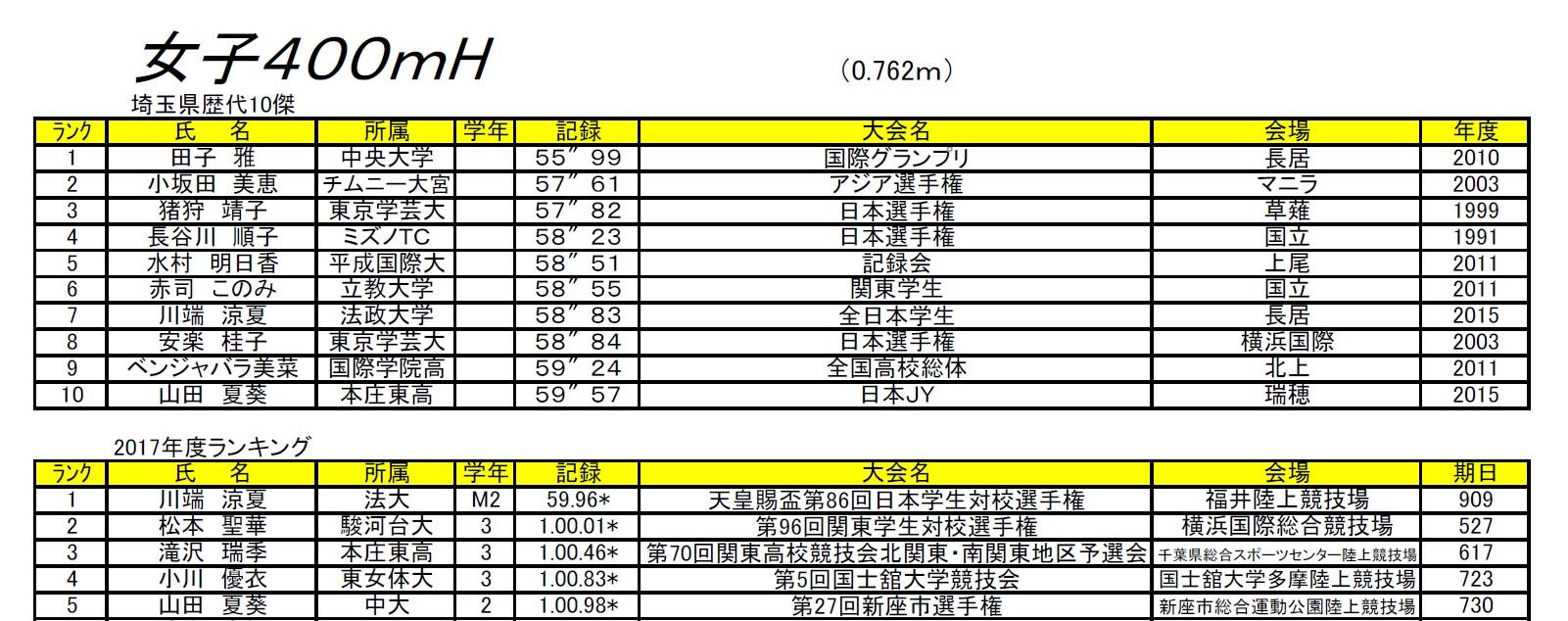 女子400mH

（0.762m）

埼玉県歴代10傑

| ランク | 氏　名 | 所属 | 学年 | 記録 | 大会名 | 会場 | 年度 |
|---|---|---|---|---|---|---|---|
| 1 | 田子　雅 | 中央大学 | | 55″99 | 国際グランプリ | 長居 | 2010 |
| 2 | 小坂田　美恵 | チムニー大宮 | | 57″61 | アジア選手権 | マニラ | 2003 |
| 3 | 猪狩　靖子 | 東京学芸大 | | 57″82 | 日本選手権 | 草薙 | 1999 |
| 4 | 長谷川　順子 | ミズノTC | | 58″23 | 日本選手権 | 国立 | 1991 |
| 5 | 水村　明日香 | 平成国際大 | | 58″51 | 記録会 | 上尾 | 2011 |
| 6 | 赤司　このみ | 立教大学 | | 58″55 | 関東学生 | 国立 | 2011 |
| 7 | 川端　涼夏 | 法政大学 | | 58″83 | 全日本学生 | 長居 | 2015 |
| 8 | 安楽　桂子 | 東京学芸大 | | 58″84 | 日本選手権 | 横浜国際 | 2003 |
| 9 | ベンジャバラ美菜 | 国際学院高 | | 59″24 | 全国高校総体 | 北上 | 2011 |
| 10 | 山田　夏葵 | 本庄東高 | | 59″57 | 日本JY | 瑞穂 | 2015 |

2017年度ランキング

| ランク | 氏　名 | 所属 | 学年 | 記録 | 大会名 | 会場 | 期日 |
|---|---|---|---|---|---|---|---|
| 1 | 川端　涼夏 | 法大 | M2 | 59.96* | 天皇賜盃第86回日本学生対校選手権 | 福井陸上競技場 | 909 |
| 2 | 松本　聖華 | 駿河台大 | 3 | 1.00.01* | 第96回関東学生対校選手権 | 横浜国際総合競技場 | 527 |
| 3 | 滝沢　瑞季 | 本庄東高 | 3 | 1.00.46* | 第70回関東高校競技会北関東・南関東地区予選会 | 千葉県総合スポーツセンター陸上競技場 | 617 |
| 4 | 小川　優衣 | 東女体大 | 3 | 1.00.83* | 第5回国士舘大学競技会 | 国士舘大学多摩陸上競技場 | 723 |
| 5 | 山田　夏葵 | 中大 | 2 | 1.00.98* | 第27回新座市選手権 | 新座市総合運動公園陸上競技場 | 730 |